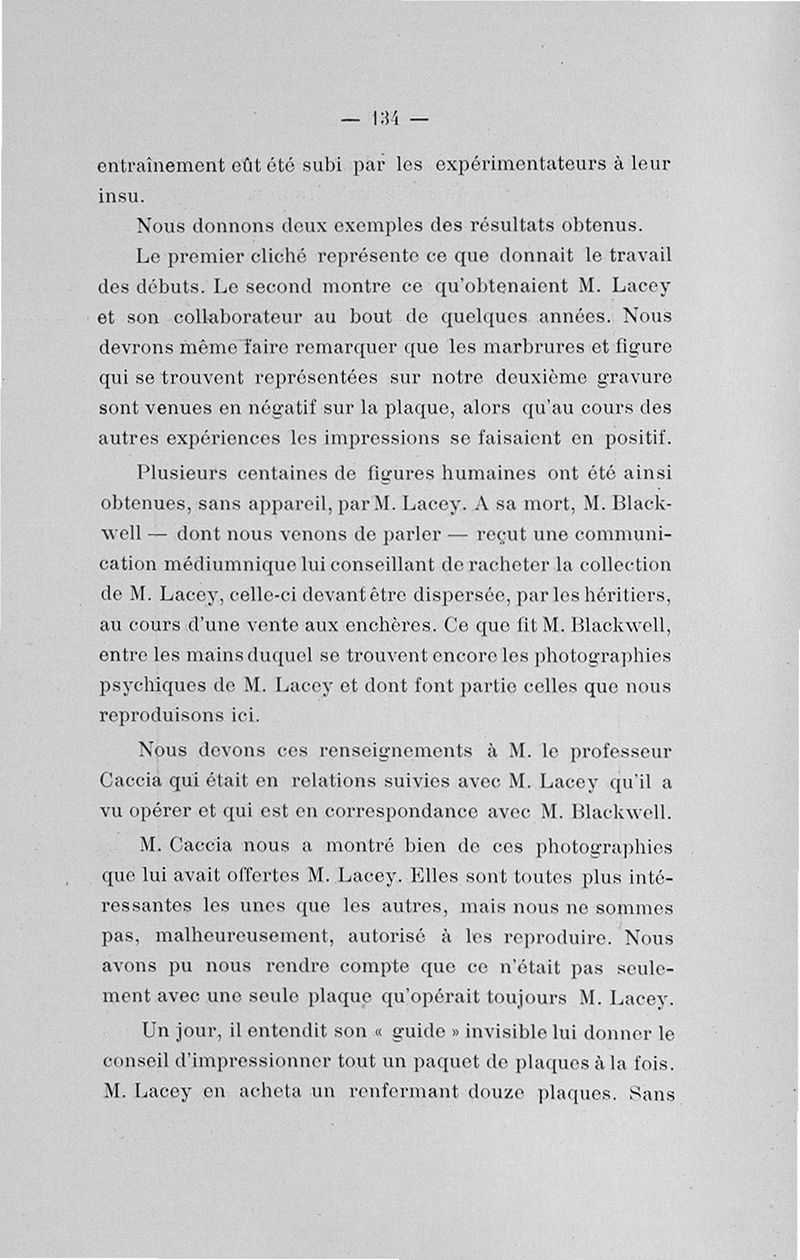 — 134 —

entraînement eût été subi par les expérimentateurs à leur insu.

Nous donnons deux exemples des résultats obtenus.

Le premier cliché représente ce que donnait le travail des débuts. Le second montre ce qu'obtenaient M. Lacey et son collaborateur au bout de quelques années. Nous devrons même faire remarquer que les marbrures et figure qui se trouvent représentées sur notre deuxième gravure sont venues en négatif sur la plaque, alors qu'au cours des autres expériences les impressions se faisaient en positif.

Plusieurs centaines de figures humaines ont été ainsi obtenues, sans appareil, par M. Lacey. A sa mort, M. Blackwell — dont nous venons de parler — reçut une communication médiumnique lui conseillant de racheter la collection de M. Lacey, celle-ci devant être dispersée, par les héritiers, au cours d'une vente aux enchères. Ce que fit M. Blackwell, entre les mains duquel se trouvent encore les photographies psychiques de M. Lacey et dont font partie celles que nous reproduisons ici.

Nous devons ces renseignements à M. le professeur Caccia qui était en relations suivies avec M. Lacey qu'il a vu opérer et qui est en correspondance avec M. Blackwell.

M. Caccia nous a montré bien de ces photographies que lui avait offertes M. Lacey. Elles sont toutes plus intéressantes les unes que les autres, mais nous ne sommes pas, malheureusement, autorisé à les reproduire. Nous avons pu nous rendre compte que ce n'était pas seulement avec une seule plaque qu'opérait toujours M. Lacey.

Un jour, il entendit son « guide » invisible lui donner le conseil d'impressionner tout un paquet de plaques à la fois. M. Lacey en acheta un renfermant douze plaques. Sans